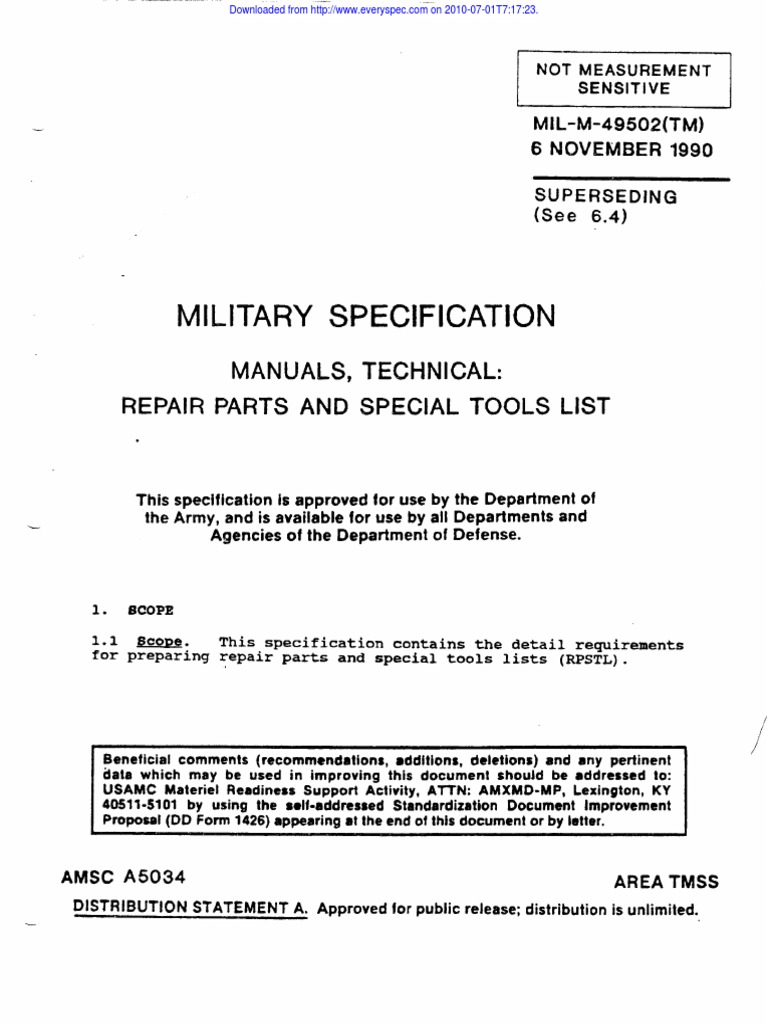 Downloaded from http://www.everyspec.com on 2010-07-01T7:17:23.

NOT MEASUREMENT SENSITIVE

MIL-M-49502(TM)
6 NOVEMBER 1990

SUPERSEDING
(See 6.4)

MILITARY SPECIFICATION

MANUALS, TECHNICAL:
REPAIR PARTS AND SPECIAL TOOLS LIST

This specification is approved for use by the Department of the Army, and is available for use by all Departments and Agencies of the Department of Defense.

1. SCOPE

1.1 Scope. This specification contains the detail requirements for preparing repair parts and special tools lists (RPSTL).

Beneficial comments (recommendations, additions, deletions) and any pertinent data which may be used in improving this document should be addressed to: USAMC Materiel Readiness Support Activity, ATTN: AMXMD-MP, Lexington, KY 40511-5101 by using the self-addressed Standardization Document Improvement Proposal (DD Form 1426) appearing at the end of this document or by letter.

AMSC A5034

AREA TMSS

DISTRIBUTION STATEMENT A. Approved for public release; distribution is unlimited.